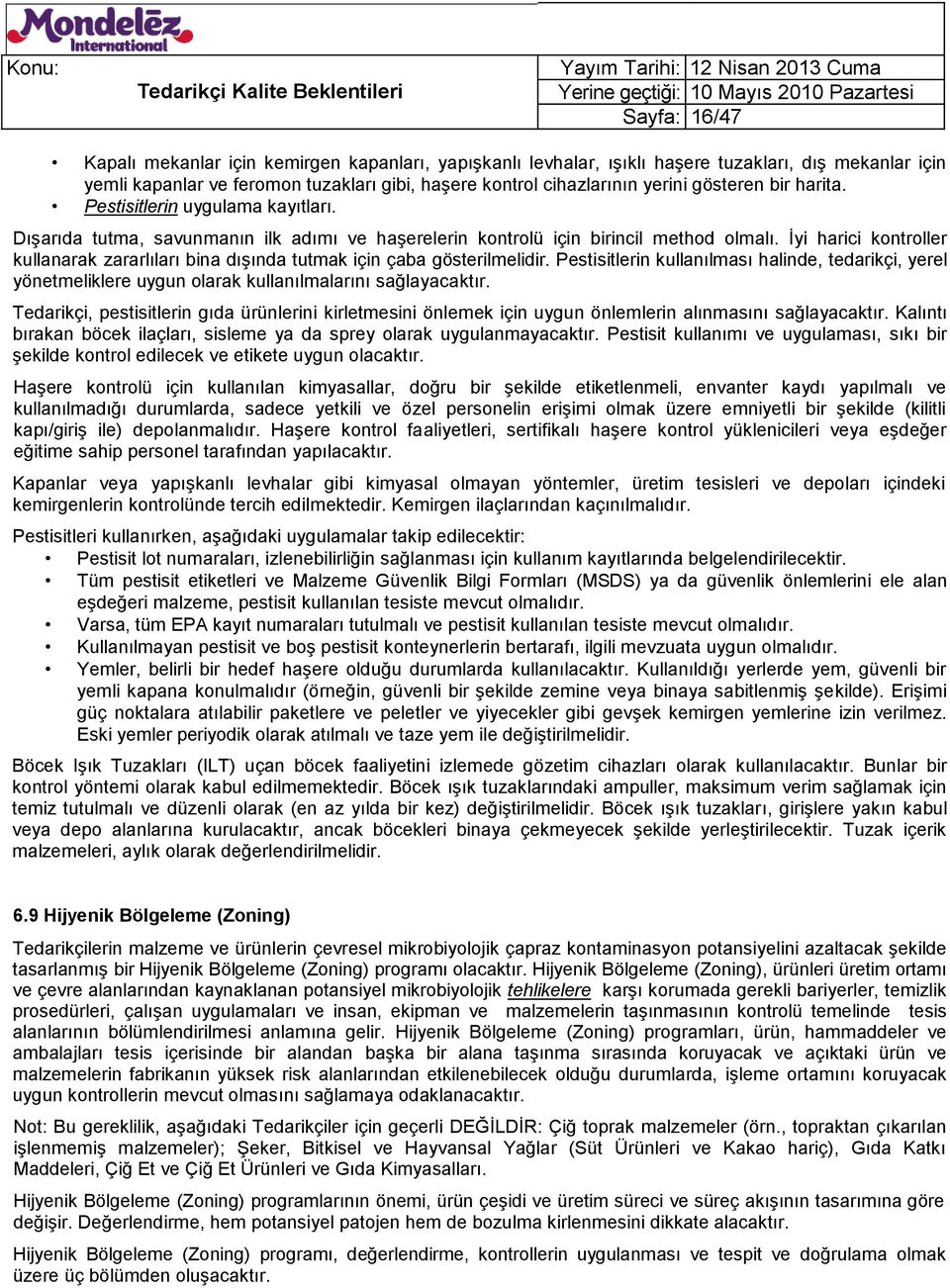 Mondelēz International

Konu:
Tedarikçi Kalite Beklentileri

| Yayım Tarihi: | 12 Nisan 2013 Cuma |
|---|---|
| Yerine geçtiği: | 10 Mayıs 2010 Pazartesi |
| Sayfa: | 16/47 |

• Kapalı mekanlar için kemirgen kapanları, yapışkanlı levhalar, ışıklı haşere tuzakları, dış mekanlar için yemli kapanlar ve feromon tuzakları gibi, haşere kontrol cihazlarının yerini gösteren bir harita.
• Pestisitlerin uygulama kayıtları.

Dışarıda tutma, savunmanın ilk adımı ve haşerelerin kontrolü için birincil method olmalı. İyi harici kontroller kullanarak zararlıları bina dışında tutmak için çaba gösterilmelidir. Pestisitlerin kullanılması halinde, tedarikçi, yerel yönetmeliklere uygun olarak kullanılmalarını sağlayacaktır.

Tedarikçi, pestisitlerin gıda ürünlerini kirletmesini önlemek için uygun önlemlerin alınmasını sağlayacaktır. Kalıntı bırakan böcek ilaçları, sisleme ya da sprey olarak uygulanmayacaktır. Pestisit kullanımı ve uygulaması, sıkı bir şekilde kontrol edilecek ve etikete uygun olacaktır.

Haşere kontrolü için kullanılan kimyasallar, doğru bir şekilde etiketlenmeli, envanter kaydı yapılmalı ve kullanılmadığı durumlarda, sadece yetkili ve özel personelin erişimi olmak üzere emniyetli bir şekilde (kilitli kapı/giriş ile) depolanmalıdır. Haşere kontrol faaliyetleri, sertifikalı haşere kontrol yüklenicileri veya eşdeğer eğitime sahip personel tarafından yapılacaktır.

Kapanlar veya yapışkanlı levhalar gibi kimyasal olmayan yöntemler, üretim tesisleri ve depoları içindeki kemirgenlerin kontrolünde tercih edilmektedir. Kemirgen ilaçlarından kaçınılmalıdır.

Pestisitleri kullanırken, aşağıdaki uygulamalar takip edilecektir:
• Pestisit lot numaraları, izlenebilirliğin sağlanması için kullanım kayıtlarında belgelendirilecektir.
• Tüm pestisit etiketleri ve Malzeme Güvenlik Bilgi Formları (MSDS) ya da güvenlik önlemlerini ele alan eşdeğeri malzeme, pestisit kullanılan tesiste mevcut olmalıdır.
• Varsa, tüm EPA kayıt numaraları tutulmalı ve pestisit kullanılan tesiste mevcut olmalıdır.
• Kullanılmayan pestisit ve boş pestisit konteynerlerin bertarafı, ilgili mevzuata uygun olmalıdır.
• Yemler, belirli bir hedef haşere olduğu durumlarda kullanılacaktır. Kullanıldığı yerlerde yem, güvenli bir yemli kapana konulmalıdır (örneğin, güvenli bir şekilde zemine veya binaya sabitlenmiş şekilde). Erişimi güç noktalara atılabilir paketlere ve peletler ve yiyecekler gibi gevşek kemirgen yemlerine izin verilmez. Eski yemler periyodik olarak atılmalı ve taze yem ile değiştirilmelidir.

Böcek Işık Tuzakları (ILT) uçan böcek faaliyetini izlemede gözetim cihazları olarak kullanılacaktır. Bunlar bir kontrol yöntemi olarak kabul edilmemektedir. Böcek ışık tuzaklarındaki ampuller, maksimum verim sağlamak için temiz tutulmalı ve düzenli olarak (en az yılda bir kez) değiştirilmelidir. Böcek ışık tuzakları, girişlere yakın kabul veya depo alanlarına kurulacaktır, ancak böcekleri binaya çekmeyecek şekilde yerleştirilecektir. Tuzak içerik malzemeleri, aylık olarak değerlendirilmelidir.

6.9 Hijyenik Bölgeleme (Zoning)

Tedarikçilerin malzeme ve ürünlerin çevresel mikrobiyolojik çapraz kontaminasyon potansiyelini azaltacak şekilde tasarlanmış bir Hijyenik Bölgeleme (Zoning) programı olacaktır. Hijyenik Bölgeleme (Zoning), ürünleri üretim ortamı ve çevre alanlarından kaynaklanan potansiyel mikrobiyolojik tehlikelere karşı korumada gerekli bariyerler, temizlik prosedürleri, çalışan uygulamaları ve insan, ekipman ve malzemelerin taşınmasının kontrolü temelinde tesis alanlarının bölümlendirilmesi anlamına gelir. Hijyenik Bölgeleme (Zoning) programları, ürün, hammaddeler ve ambalajları tesis içerisinde bir alandan başka bir alana taşınma sırasında koruyacak ve açıktaki ürün ve malzemelerin fabrikanın yüksek risk alanlarından etkilenebilecek olduğu durumlarda, işleme ortamını koruyacak uygun kontrollerin mevcut olmasını sağlamaya odaklanacaktır.

Not: Bu gereklilik, aşağıdaki Tedarikçiler için geçerli DEĞİLDİR: Çiğ toprak malzemeler (örn., topraktan çıkarılan işlenmemiş malzemeler); Şeker, Bitkisel ve Hayvansal Yağlar (Süt Ürünleri ve Kakao hariç), Gıda Katkı Maddeleri, Çiğ Et ve Çiğ Et Ürünleri ve Gıda Kimyasalları.

Hijyenik Bölgeleme (Zoning) programlarının önemi, ürün çeşidi ve üretim süreci ve süreç akışının tasarımına göre değişir. Değerlendirme, hem potansiyel patojen hem de bozulma kirlenmesini dikkate alacaktır.

Hijyenik Bölgeleme (Zoning) programı, değerlendirme, kontrollerin uygulanması ve tespit ve doğrulama olmak üzere üç bölümden oluşacaktır.